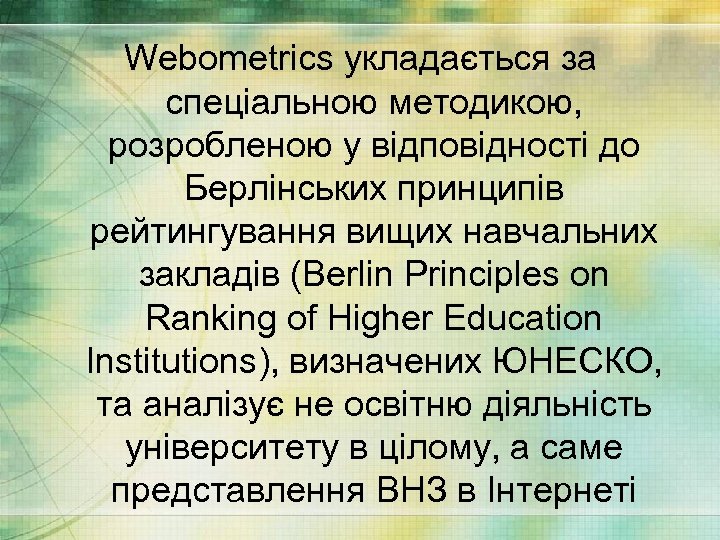 Webometrics укладається за спеціальною методикою, розробленою у відповідності до Берлінських принципів рейтингування вищих навчальних закладів (Berlin Principles on Ranking of Higher Education Institutions), визначених ЮНЕСКО, та аналізує не освітню діяльність університету в цілому, а саме представлення ВНЗ в Інтернеті